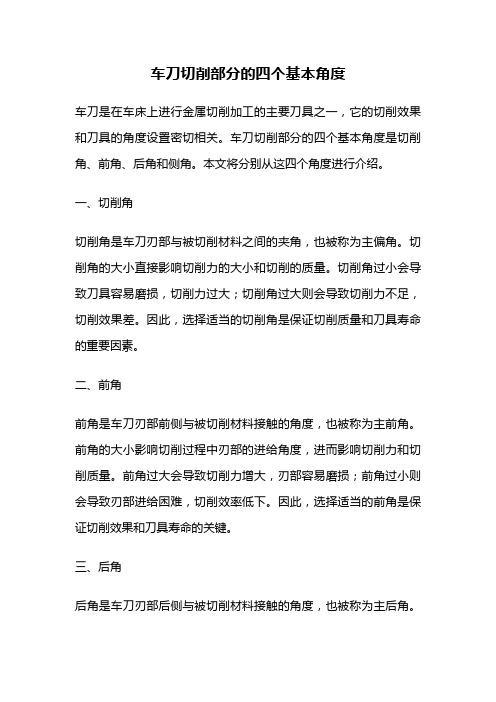 车刀切削部分的四个基本角度

车刀是在车床上进行金属切削加工的主要刀具之一，它的切削效果和刀具的角度设置密切相关。车刀切削部分的四个基本角度是切削角、前角、后角和侧角。本文将分别从这四个角度进行介绍。

一、切削角

切削角是车刀刃部与被切削材料之间的夹角，也被称为主偏角。切削角的大小直接影响切削力的大小和切削的质量。切削角过小会导致刀具容易磨损，切削力过大；切削角过大则会导致切削力不足，切削效果差。因此，选择适当的切削角是保证切削质量和刀具寿命的重要因素。

二、前角

前角是车刀刃部前侧与被切削材料接触的角度，也被称为主前角。前角的大小影响切削过程中刃部的进给角度，进而影响切削力和切削质量。前角过大会导致切削力增大，刃部容易磨损；前角过小则会导致刃部进给困难，切削效率低下。因此，选择适当的前角是保证切削效果和刀具寿命的关键。

三、后角

后角是车刀刃部后侧与被切削材料接触的角度，也被称为主后角。